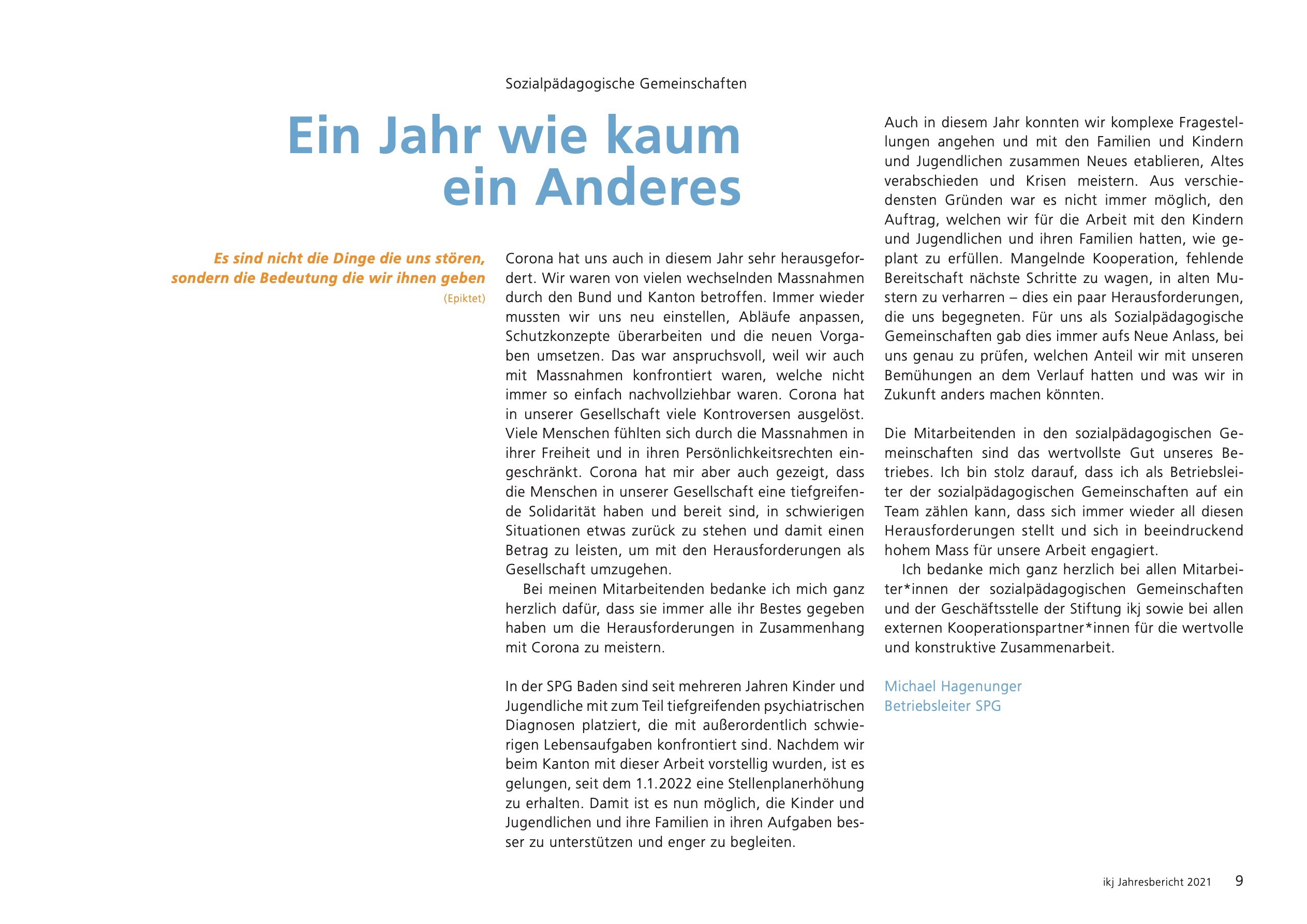 Sozialpädagogische Gemeinschaften

Ein Jahr wie kaum ein Anderes

Es sind nicht die Dinge die uns stören, sondern die Bedeutung die wir ihnen geben
(Epiktet)

Corona hat uns auch in diesem Jahr sehr herausgefordert. Wir waren von vielen wechselnden Massnahmen durch den Bund und Kanton betroffen. Immer wieder mussten wir uns neu einstellen, Abläufe anpassen, Schutzkonzepte überarbeiten und die neuen Vorgaben umsetzen. Das war anspruchsvoll, weil wir auch mit Massnahmen konfrontiert waren, welche nicht immer so einfach nachvollziehbar waren. Corona hat in unserer Gesellschaft viele Kontroversen ausgelöst. Viele Menschen fühlten sich durch die Massnahmen in ihrer Freiheit und in ihren Persönlichkeitsrechten eingeschränkt. Corona hat mir aber auch gezeigt, dass die Menschen in unserer Gesellschaft eine tiefgreifende Solidarität haben und bereit sind, in schwierigen Situationen etwas zurück zu stehen und damit einen Betrag zu leisten, um mit den Herausforderungen als Gesellschaft umzugehen.

Bei meinen Mitarbeitenden bedanke ich mich ganz herzlich dafür, dass sie immer alle ihr Bestes gegeben haben um die Herausforderungen in Zusammenhang mit Corona zu meistern.

In der SPG Baden sind seit mehreren Jahren Kinder und Jugendliche mit zum Teil tiefgreifenden psychiatrischen Diagnosen platziert, die mit außerordentlich schwierigen Lebensaufgaben konfrontiert sind. Nachdem wir beim Kanton mit dieser Arbeit vorstellig wurden, ist es gelungen, seit dem 1.1.2022 eine Stellenplanerhöhung zu erhalten. Damit ist es nun möglich, die Kinder und Jugendlichen und ihre Familien in ihren Aufgaben besser zu unterstützen und enger zu begleiten.

Auch in diesem Jahr konnten wir komplexe Fragestellungen angehen und mit den Familien und Kindern und Jugendlichen zusammen Neues etablieren, Altes verabschieden und Krisen meistern. Aus verschiedensten Gründen war es nicht immer möglich, den Auftrag, welchen wir für die Arbeit mit den Kindern und Jugendlichen und ihren Familien hatten, wie geplant zu erfüllen. Mangelnde Kooperation, fehlende Bereitschaft nächste Schritte zu wagen, in alten Mustern zu verharren – dies ein paar Herausforderungen, die uns begegneten. Für uns als Sozialpädagogische Gemeinschaften gab dies immer aufs Neue Anlass, bei uns genau zu prüfen, welchen Anteil wir mit unseren Bemühungen an dem Verlauf hatten und was wir in Zukunft anders machen könnten.

Die Mitarbeitenden in den sozialpädagogischen Gemeinschaften sind das wertvollste Gut unseres Betriebes. Ich bin stolz darauf, dass ich als Betriebsleiter der sozialpädagogischen Gemeinschaften auf ein Team zählen kann, dass sich immer wieder all diesen Herausforderungen stellt und sich in beeindruckend hohem Mass für unsere Arbeit engagiert.

Ich bedanke mich ganz herzlich bei allen Mitarbeiter*innen der sozialpädagogischen Gemeinschaften und der Geschäftsstelle der Stiftung ikj sowie bei allen externen Kooperationspartner*innen für die wertvolle und konstruktive Zusammenarbeit.

Michael Hagenunger
Betriebsleiter SPG

ikj Jahresbericht 2021 9